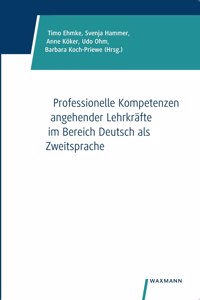 Timo Ehmke, Svenja Hammer, Anne Köker, Udo Ohm, Barbara Koch-Priewe (Hrsg.)

Professionelle Kompetenzen angehender Lehrkräfte im Bereich Deutsch als Zweitsprache

WAXMANN